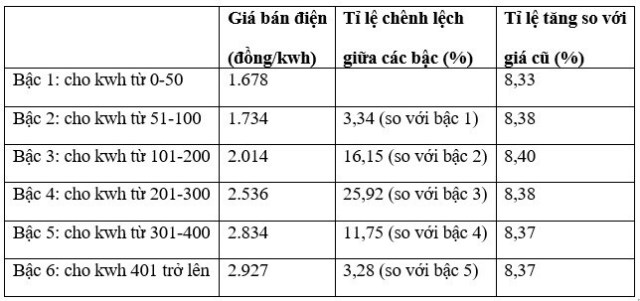 | | Giá bán điện (đồng/kwh) | Tỉ lệ chênh lệch giữa các bậc (%) | Tỉ lệ tăng so với giá cũ (%) |
|---|---|---|---|
| Bậc 1: cho kwh từ 0-50 | 1.678 | | 8,33 |
| Bậc 2: cho kwh từ 51-100 | 1.734 | 3,34 (so với bậc 1) | 8,38 |
| Bậc 3: cho kwh từ 101-200 | 2.014 | 16,15 (so với bậc 2) | 8,40 |
| Bậc 4: cho kwh từ 201-300 | 2.536 | 25,92 (so với bậc 3) | 8,38 |
| Bậc 5: cho kwh từ 301-400 | 2.834 | 11,75 (so với bậc 4) | 8,37 |
| Bậc 6: cho kwh 401 trở lên | 2.927 | 3,28 (so với bậc 5) | 8,37 |